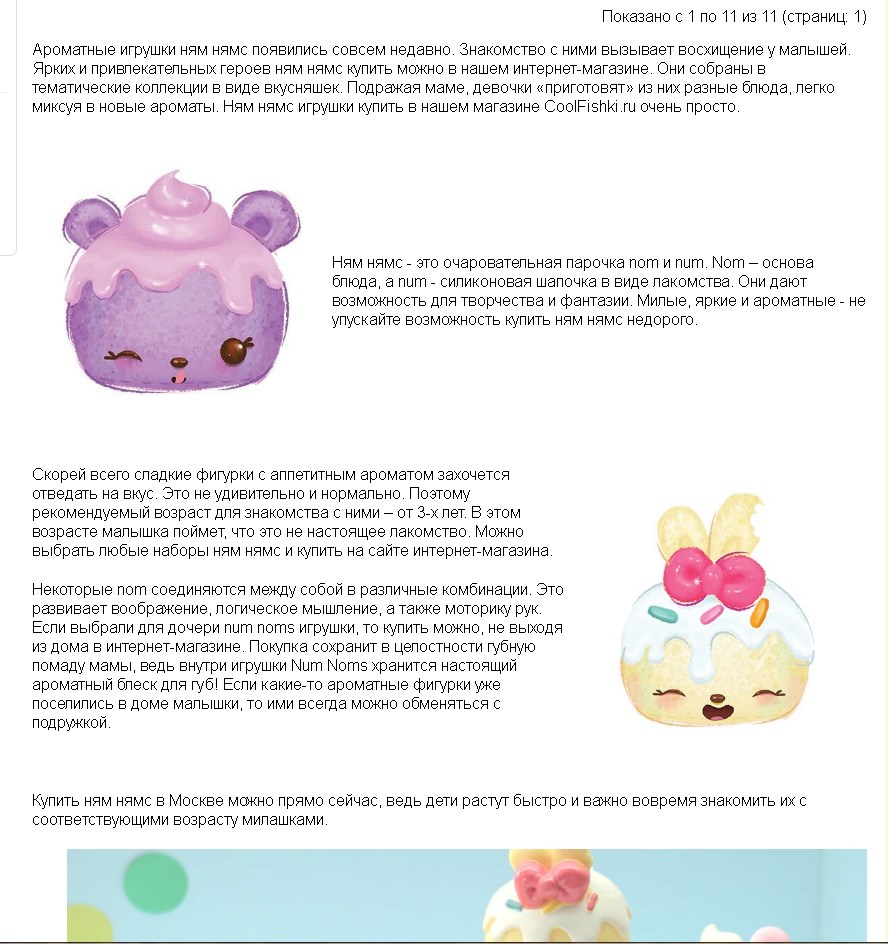 Показано с 1 по 11 из 11 (страниц: 1)

Ароматные игрушки ням нямс появились совсем недавно. Знакомство с ними вызывает восхищение у малышей. Ярких и привлекательных героев ням нямс купить можно в нашем интернет-магазине. Они собраны в тематические коллекции в виде вкусняшек. Подражая маме, девочки «приготовят» из них разные блюда, легко миксуя в новые ароматы. Ням нямс игрушки купить в нашем магазине CoolFishki.ru очень просто.

Ням нямс - это очаровательная парочка nom и num. Nom – основа блюда, а num - силиконовая шапочка в виде лакомства. Они дают возможность для творчества и фантазии. Милые, яркие и ароматные - не упускайте возможность купить ням нямс недорого.

Скорей всего сладкие фигурки с аппетитным ароматом захочется отведать на вкус. Это не удивительно и нормально. Поэтому рекомендуемый возраст для знакомства с ними – от 3-х лет. В этом возрасте малышка поймет, что это не настоящее лакомство. Можно выбрать любые наборы ням нямс и купить на сайте интернет-магазина.

Некоторые nom соединяются между собой в различные комбинации. Это развивает воображение, логическое мышление, а также моторику рук. Если выбрали для дочери num noms игрушки, то купить можно, не выходя из дома в интернет-магазине. Покупка сохранит в целостности губную помаду мамы, ведь внутри игрушки Num Noms хранится настоящий ароматный блеск для губ! Если какие-то ароматные фигурки уже поселились в доме малышки, то ими всегда можно обменяться с подружкой.

Купить ням нямс в Москве можно прямо сейчас, ведь дети растут быстро и важно вовремя знакомить их с соответствующими возрасту милашками.